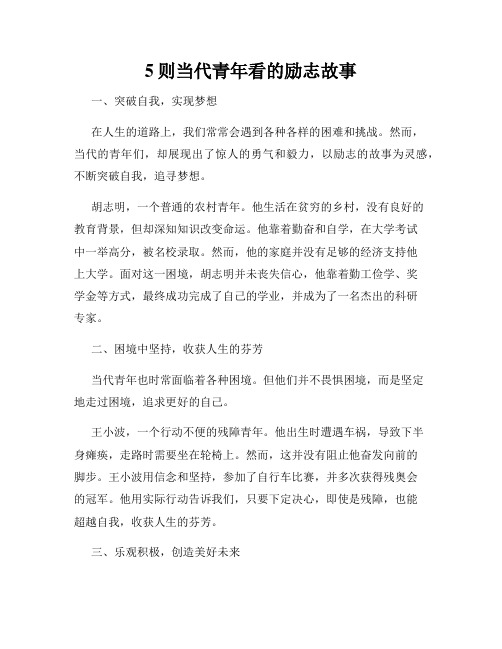 5 则当代青年看的励志故事

一、突破自我，实现梦想

在人生的道路上，我们常常会遇到各种各样的困难和挑战。然而，当代的青年们，却展现出了惊人的勇气和毅力，以励志的故事为灵感，不断突破自我，追寻梦想。

胡志明，一个普通的农村青年。他生活在贫穷的乡村，没有良好的教育背景，但却深知知识改变命运。他靠着勤奋和自学，在大学考试中一举高分，被名校录取。然而，他的家庭并没有足够的经济支持他上大学。面对这一困境，胡志明并未丧失信心，他靠着勤工俭学、奖学金等方式，最终成功完成了自己的学业，并成为了一名杰出的科研专家。

二、困境中坚持，收获人生的芬芳

当代青年也时常面临着各种困境。但他们并不畏惧困境，而是坚定地走过困境，追求更好的自己。

王小波，一个行动不便的残障青年。他出生时遭遇车祸，导致下半身瘫痪，走路时需要坐在轮椅上。然而，这并没有阻止他奋发向前的脚步。王小波用信念和坚持，参加了自行车比赛，并多次获得残奥会的冠军。他用实际行动告诉我们，只要下定决心，即使是残障，也能超越自我，收获人生的芬芳。

三、乐观积极，创造美好未来